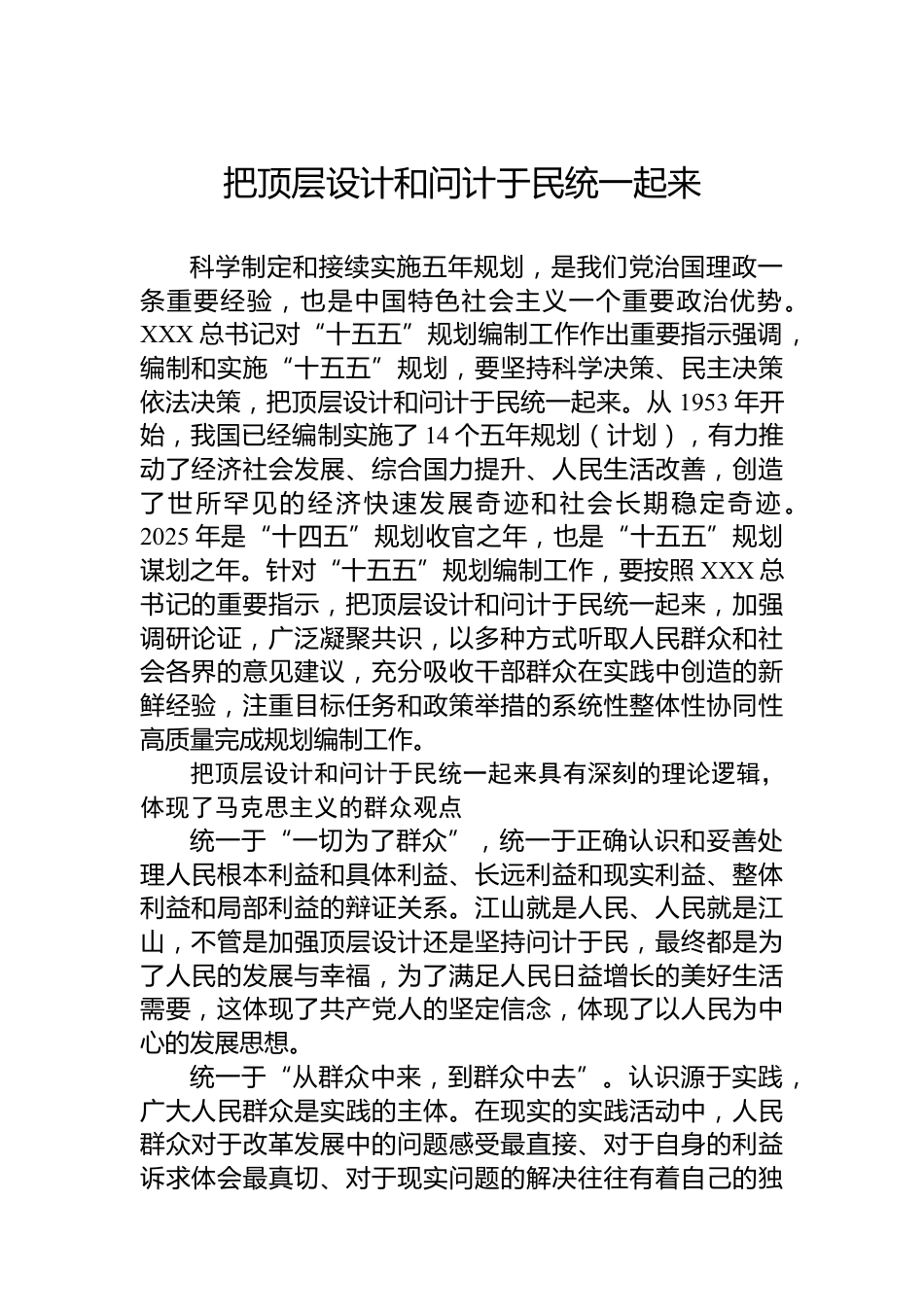 把顶层设计和问计于民统一起来

科学制定和接续实施五年规划，是我们党治国理政一条重要经验，也是中国特色社会主义一个重要政治优势。XXX 总书记对“十五五”规划编制工作作出重要指示强调，编制和实施“十五五”规划，要坚持科学决策、民主决策依法决策，把顶层设计和问计于民统一起来。从 1953 年开始，我国已经编制实施了 14 个五年规划（计划），有力推动了经济社会发展、综合国力提升、人民生活改善，创造了世所罕见的经济快速发展奇迹和社会长期稳定奇迹。2025 年是“十四五”规划收官之年，也是“十五五”规划谋划之年。针对“十五五”规划编制工作，要按照 XXX 总书记的重要指示，把顶层设计和问计于民统一起来，加强调研论证，广泛凝聚共识，以多种方式听取人民群众和社会各界的意见建议，充分吸收干部群众在实践中创造的新鲜经验，注重目标任务和政策举措的系统性整体性协同性高质量完成规划编制工作。

把顶层设计和问计于民统一起来具有深刻的理论逻辑，体现了马克思主义的群众观点

统一于“一切为了群众”，统一于正确认识和妥善处理人民根本利益和具体利益、长远利益和现实利益、整体利益和局部利益的辩证关系。江山就是人民、人民就是江山，不管是加强顶层设计还是坚持问计于民，最终都是为了人民的发展与幸福，为了满足人民日益增长的美好生活需要，这体现了共产党人的坚定信念，体现了以人民为中心的发展思想。

统一于“从群众中来，到群众中去”。认识源于实践，广大人民群众是实践的主体。在现实的实践活动中，人民群众对于改革发展中的问题感受最直接、对于自身的利益诉求体会最真切、对于现实问题的解决往往有着自己的独